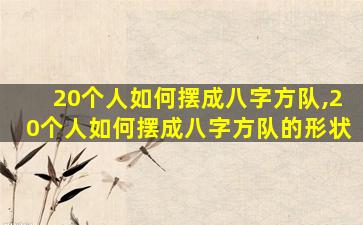 20个人如何摆成八字方队,20个人如何摆成八字方队的形状